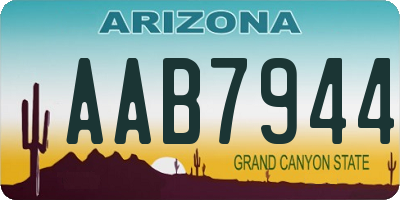 ARIZONA

AAB7944

GRAND CANYON STATE